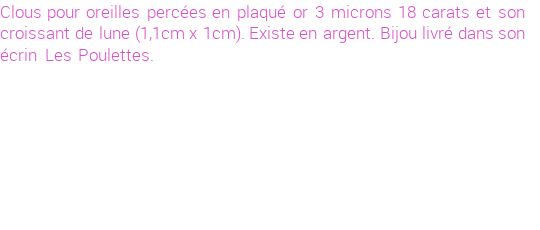 Clous pour oreilles percées en plaqué or 3 microns 18 carats et son croissant de lune (1,1cm x 1cm). Existe en argent. Bijou livré dans son écrin Les Poulettes.